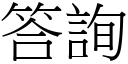 答詢